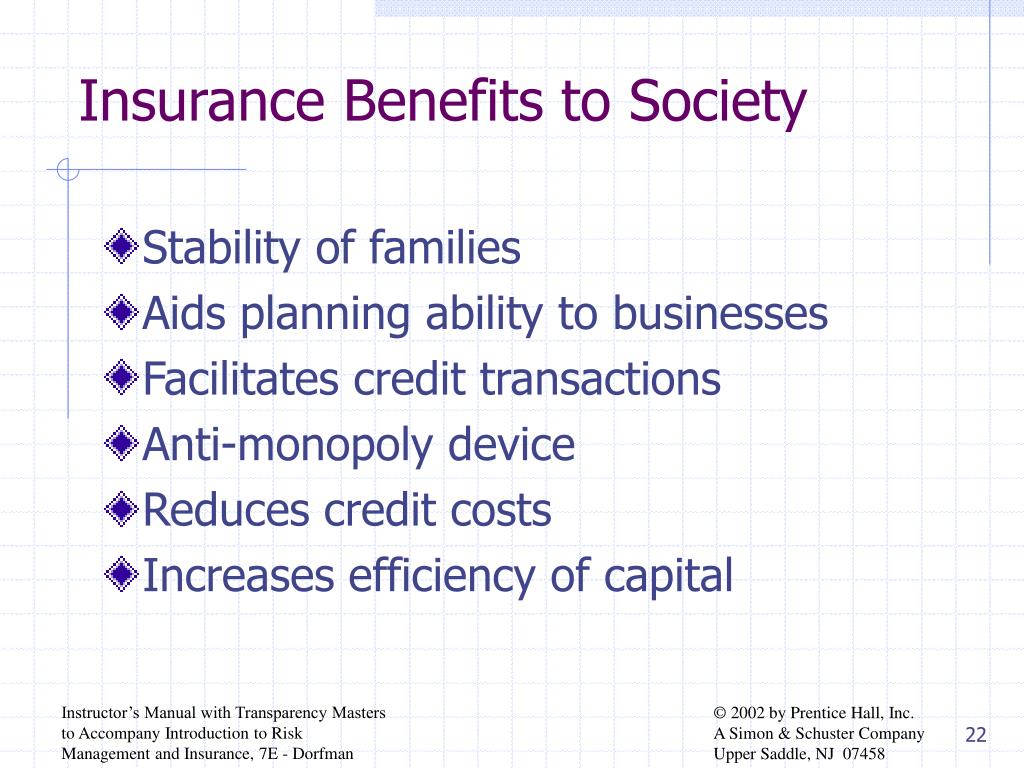 Insurance Benefits to Society

Stability of families
Aids planning ability to businesses
Facilitates credit transactions
Anti-monopoly device
Reduces credit costs
Increases efficiency of capital

Instructor's Manual with Transparency Masters to Accompany Introduction to Risk Management and Insurance, 7E - Dorfman

© 2002 by Prentice Hall, Inc. A Simon & Schuster Company Upper Saddle, NJ 07458

22